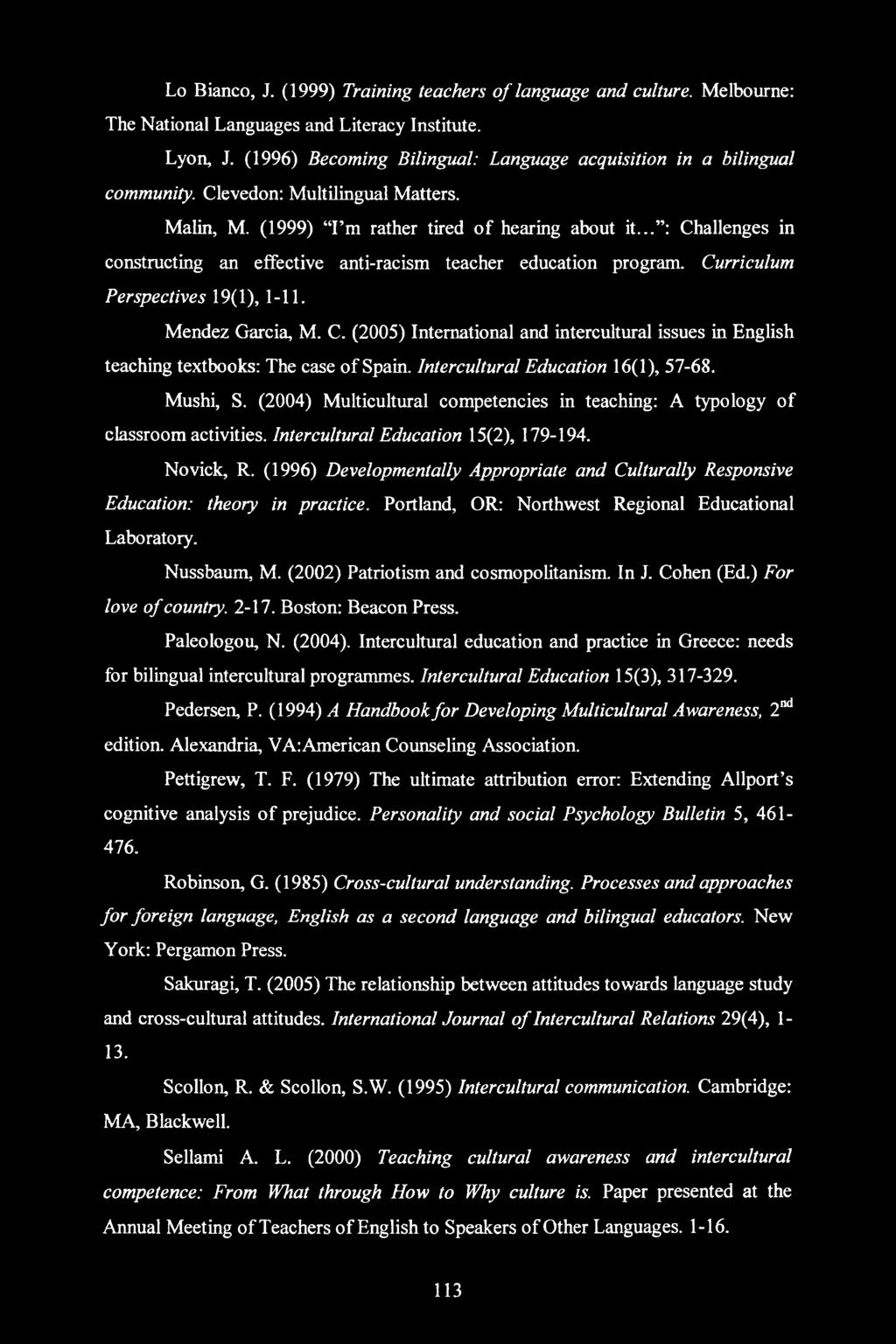 Lo Bianco, J. (1999) Training teachers of language and culture. Melbourne: The National Languages and Literacy Institute.

Lyon, J. (1996) Becoming Bilingual: Language acquisition in a bilingual community. Clevedon: Multilingual Matters.

Malin, M. (1999) "I'm rather tired of hearing about it...": Challenges in constructing an effective anti-racism teacher education program. Curriculum Perspectives 19(1), 1-11.

Mendez Garcia, M. C. (2005) International and intercultural issues in English teaching textbooks: The case of Spain. Intercultural Education 16(1), 57-68.

Mushi, S. (2004) Multicultural competencies in teaching: A typology of classroom activities. Intercultural Education 15(2), 179-194.

Novick, R. (1996) Developmentally Appropriate and Culturally Responsive Education: theory in practice. Portland, OR: Northwest Regional Educational Laboratory.

Nussbaum, M. (2002) Patriotism and cosmopolitanism. In J. Cohen (Ed.) For love of country. 2-17. Boston: Beacon Press.

Paleologou, N. (2004). Intercultural education and practice in Greece: needs for bilingual intercultural programmes. Intercultural Education 15(3), 317-329.

Pedersen, P. (1994) A Handbook for Developing Multicultural Awareness, $2^{nd}$ edition. Alexandria, VA:American Counseling Association.

Pettigrew, T. F. (1979) The ultimate attribution error: Extending Allport's cognitive analysis of prejudice. Personality and social Psychology Bulletin 5, 461-476.

Robinson, G. (1985) Cross-cultural understanding. Processes and approaches for foreign language, English as a second language and bilingual educators. New York: Pergamon Press.

Sakuragi, T. (2005) The relationship between attitudes towards language study and cross-cultural attitudes. International Journal of Intercultural Relations 29(4), 1-13.

Scollon, R. & Scollon, S.W. (1995) Intercultural communication. Cambridge: MA, Blackwell.

Sellami A. L. (2000) Teaching cultural awareness and intercultural competence: From What through How to Why culture is. Paper presented at the Annual Meeting of Teachers of English to Speakers of Other Languages. 1-16.

113